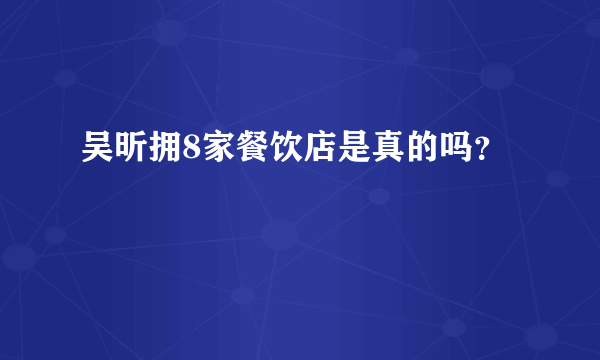 吴昕拥8家餐饮店是真的吗？